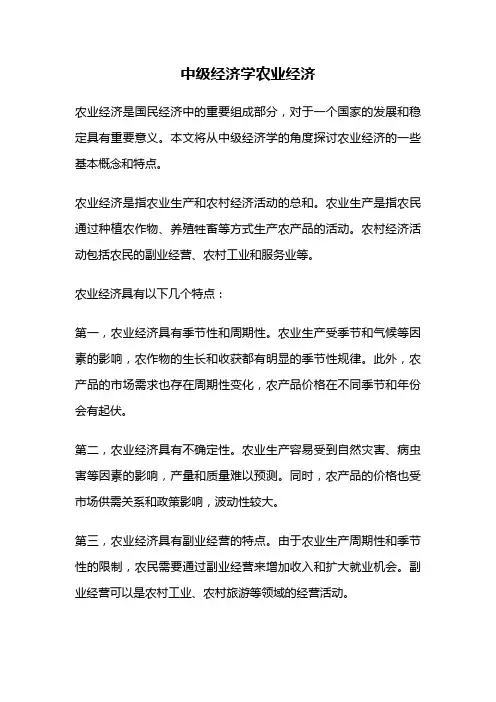 中级经济学农业经济

农业经济是国民经济中的重要组成部分，对于一个国家的发展和稳定具有重要意义。本文将从中级经济学的角度探讨农业经济的一些基本概念和特点。

农业经济是指农业生产和农村经济活动的总和。农业生产是指农民通过种植农作物、养殖牲畜等方式生产农产品的活动。农村经济活动包括农民的副业经营、农村工业和服务业等。

农业经济具有以下几个特点：

第一，农业经济具有季节性和周期性。农业生产受季节和气候等因素的影响，农作物的生长和收获都有明显的季节性规律。此外，农产品的市场需求也存在周期性变化，农产品价格在不同季节和年份会有起伏。

第二，农业经济具有不确定性。农业生产容易受到自然灾害、病虫害等因素的影响，产量和质量难以预测。同时，农产品的价格也受市场供需关系和政策影响，波动性较大。

第三，农业经济具有副业经营的特点。由于农业生产周期性和季节性的限制，农民需要通过副业经营来增加收入和扩大就业机会。副业经营可以是农村工业、农村旅游等领域的经营活动。